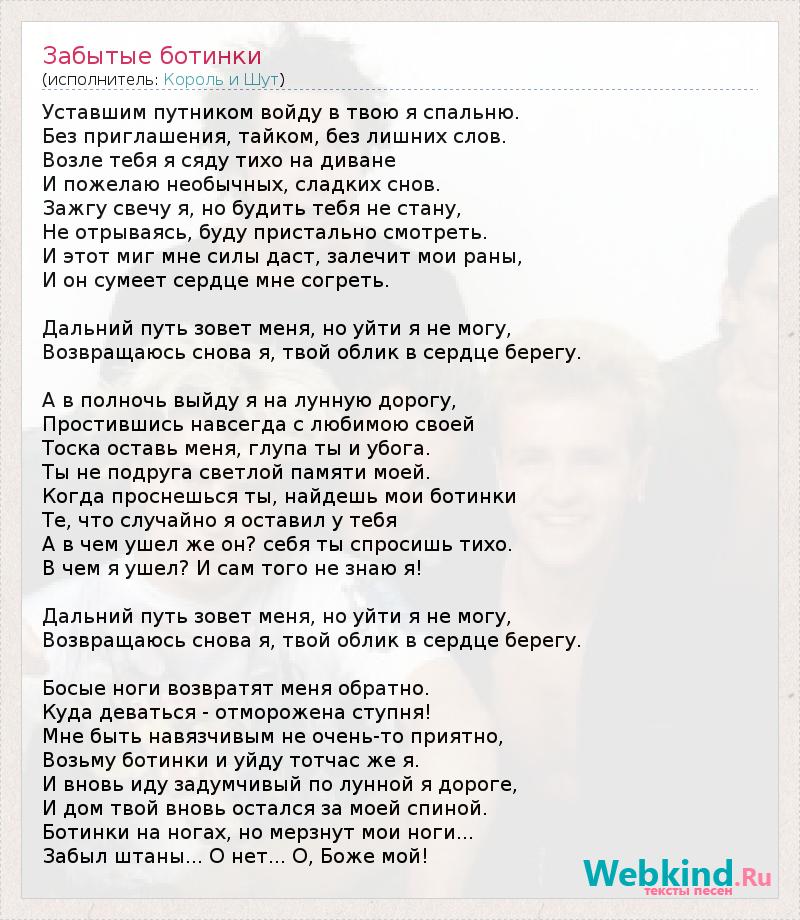 Забытые ботинки
(исполнитель: Король и Шут)

Уставшим путником войду в твою я спальню.
Без приглашения, тайком, без лишних слов.
Возле тебя я сяду тихо на диване
И пожелаю необычных, сладких снов.
Зажгу свечу я, но будить тебя не стану,
Не отрываясь, буду пристально смотреть.
И этот миг мне силы даст, залечит мои раны,
И он сумеет сердце мне согреть.

Дальний путь зовет меня, но уйти я не могу,
Возвращаюсь снова я, твой облик в сердце берегу.

А в полночь выйду я на лунную дорогу,
Простившись навсегда с любимою своей
Тоска оставь меня, глупа ты и убога.
Ты не подруга светлой памяти моей.
Когда проснешься ты, найдешь мои ботинки
Те, что случайно я оставил у тебя
А в чем ушел же он? себя ты спросишь тихо.
В чем я ушел? И сам того не знаю я!

Дальний путь зовет меня, но уйти я не могу,
Возвращаюсь снова я, твой облик в сердце берегу.

Босые ноги возвратят меня обратно.
Куда деваться - отморожена ступня!
Мне быть навязчивым не очень-то приятно,
Возьму ботинки и уйду тотчас же я.
И вновь иду задумчивый по лунной я дороге,
И дом твой вновь остался за моей спиной.
Ботинки на ногах, но мерзнут мои ноги...
Забыл штаны... О нет... О, Боже мой!

Webkind.Ru
тексты песен